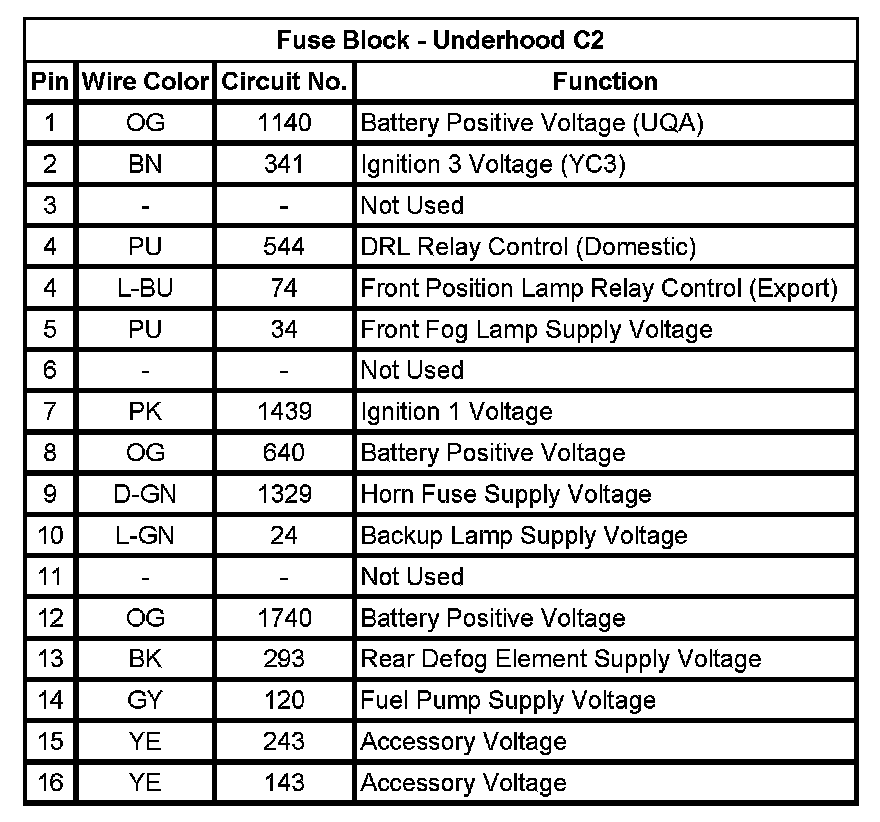 | Fuse Block - Underhood C2 | | | |
|---|---|---|---|
| Pin | Wire Color | Circuit No. | Function |
| 1 | OG | 1140 | Battery Positive Voltage (UQA) |
| 2 | BN | 341 | Ignition 3 Voltage (YC3) |
| 3 | - | - | Not Used |
| 4 | PU | 544 | DRL Relay Control (Domestic) |
| 4 | L-BU | 74 | Front Position Lamp Relay Control (Export) |
| 5 | PU | 34 | Front Fog Lamp Supply Voltage |
| 6 | - | - | Not Used |
| 7 | PK | 1439 | Ignition 1 Voltage |
| 8 | OG | 640 | Battery Positive Voltage |
| 9 | D-GN | 1329 | Horn Fuse Supply Voltage |
| 10 | L-GN | 24 | Backup Lamp Supply Voltage |
| 11 | - | - | Not Used |
| 12 | OG | 1740 | Battery Positive Voltage |
| 13 | BK | 293 | Rear Defog Element Supply Voltage |
| 14 | GY | 120 | Fuel Pump Supply Voltage |
| 15 | YE | 243 | Accessory Voltage |
| 16 | YE | 143 | Accessory Voltage |